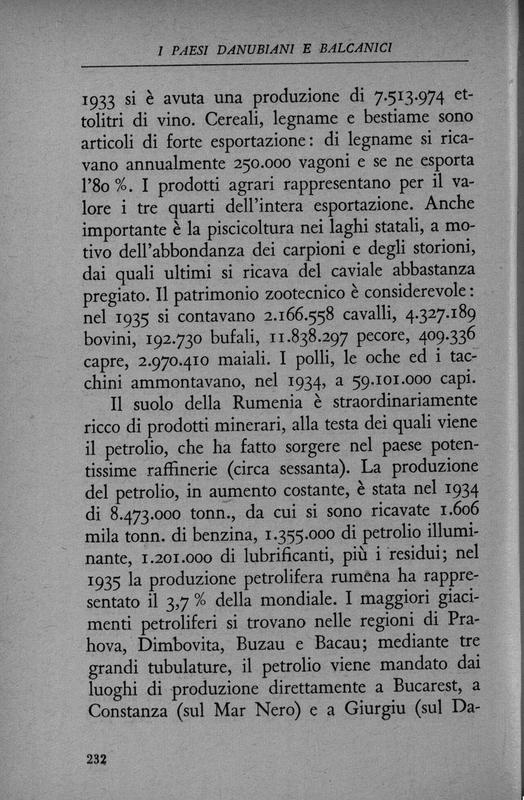 I PAESI DANUBIANI E BALCANICI

1933 si è avuta una produzione di 7.513.974 ettolitri di vino. Cereali, legname e bestiame sono articoli di forte esportazione: di legname si ricavano annualmente 250.000 vagoni e se ne esporta l'80 %. I prodotti agrari rappresentano per il valore i tre quarti dell'intera esportazione. Anche importante è la piscicoltura nei laghi statali, a motivo dell'abbondanza dei carpioni e degli storioni, dai quali ultimi si ricava del caviale abbastanza pregiato. Il patrimonio zootecnico è considerevole: nel 1935 si contavano 2.166.558 cavalli, 4.327.189 bovini, 192.730 bufali, 11.838.297 pecore, 409.336 capre, 2.970.410 maiali. I polli, le oche ed i tacchini ammontavano, nel 1934, a 59.101.000 capi.

Il suolo della Rumenia è straordinariamente ricco di prodotti minerari, alla testa dei quali viene il petrolio, che ha fatto sorgere nel paese potentissime raffinerie (circa sessanta). La produzione del petrolio, in aumento costante, è stata nel 1934 di 8.473.000 tonn., da cui si sono ricavate 1.606 mila tonn. di benzina, 1.355.000 di petrolio illuminante, 1.201.000 di lubrificanti, più i residui; nel 1935 la produzione petrolifera rumena ha rappresentato il 3,7 % della mondiale. I maggiori giacimenti petroliferi si trovano nelle regioni di Prahova, Dimbovita, Buzau e Bacau; mediante tre grandi tubulature, il petrolio viene mandato dai luoghi di produzione direttamente a Bucarest, a Constanza (sul Mar Nero) e a Giurgiu (sul Da-

232